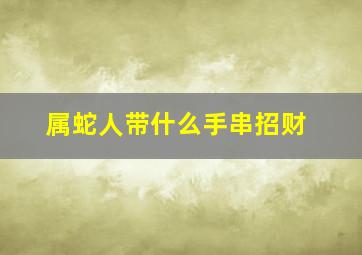 属蛇人带什么手串招财